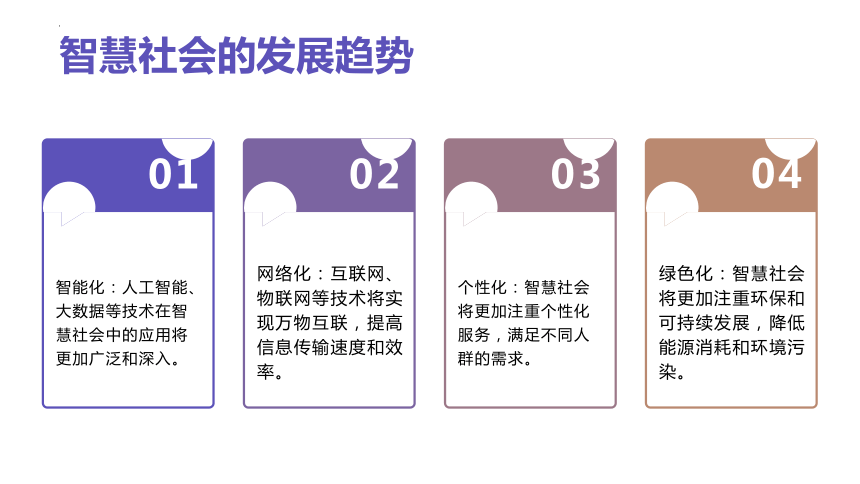 智慧社会的发展趋势

01

智能化：人工智能、大数据等技术在智慧社会中的应用将更加广泛和深入。

02

网络化：互联网、物联网等技术将实现万物互联，提高信息传输速度和效率。

03

个性化：智慧社会将更加注重个性化服务，满足不同人群的需求。

04

绿色化：智慧社会将更加注重环保和可持续发展，降低能源消耗和环境污染。